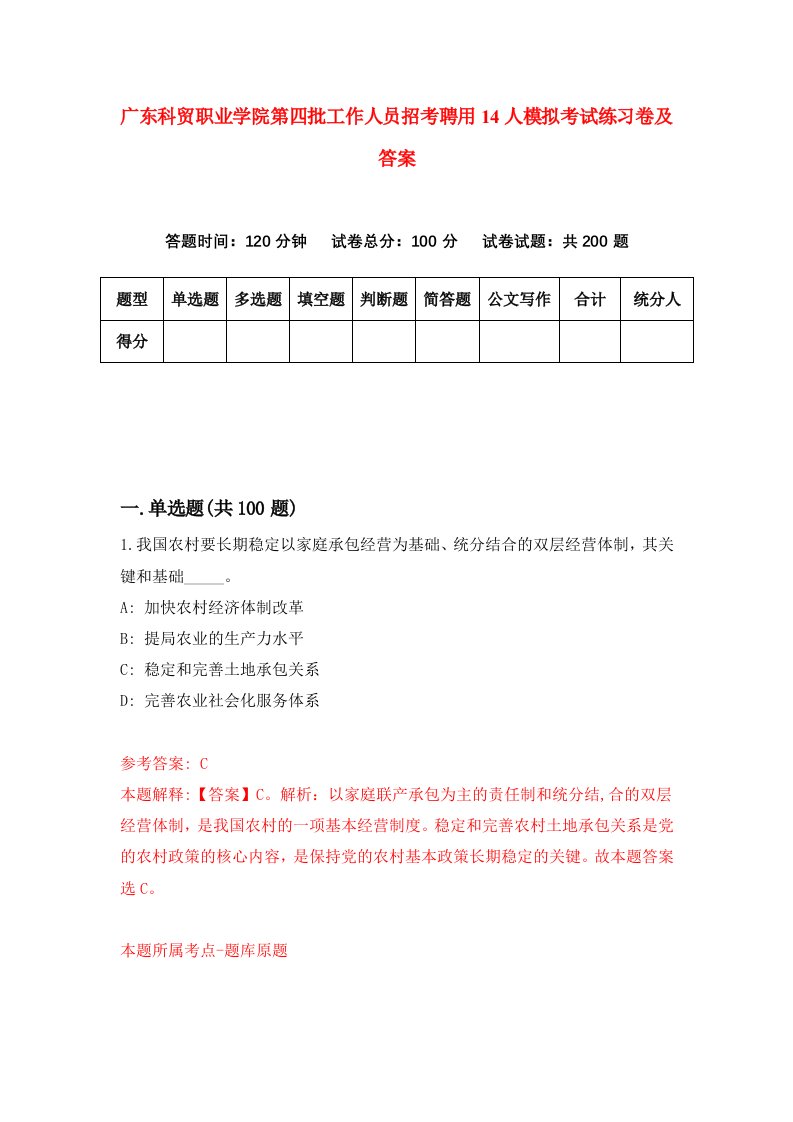 广东科贸职业学院第四批工作人员招考聘用14人模拟考试练习卷及答案

答题时间：120分钟　试卷总分：100分　试卷试题：共200题

| 题型 | 单选题 | 多选题 | 填空题 | 判断题 | 简答题 | 公文写作 | 合计 | 统分人 |
|---|---|---|---|---|---|---|---|---|
| 得分 | | | | | | | | |

一.单选题(共100题)

1.我国农村要长期稳定以家庭承包经营为基础、统分结合的双层经营体制，其关键和基础_____。

A: 加快农村经济体制改革

B: 提局农业的生产力水平

C: 稳定和完善土地承包关系

D: 完善农业社会化服务体系

参考答案: C

本题解释:【答案】C。解析：以家庭联产承包为主的责任制和统分结,合的双层经营体制，是我国农村的一项基本经营制度。稳定和完善农村土地承包关系是党的农村政策的核心内容，是保持党的农村基本政策长期稳定的关键。故本题答案选C。

本题所属考点-题库原题